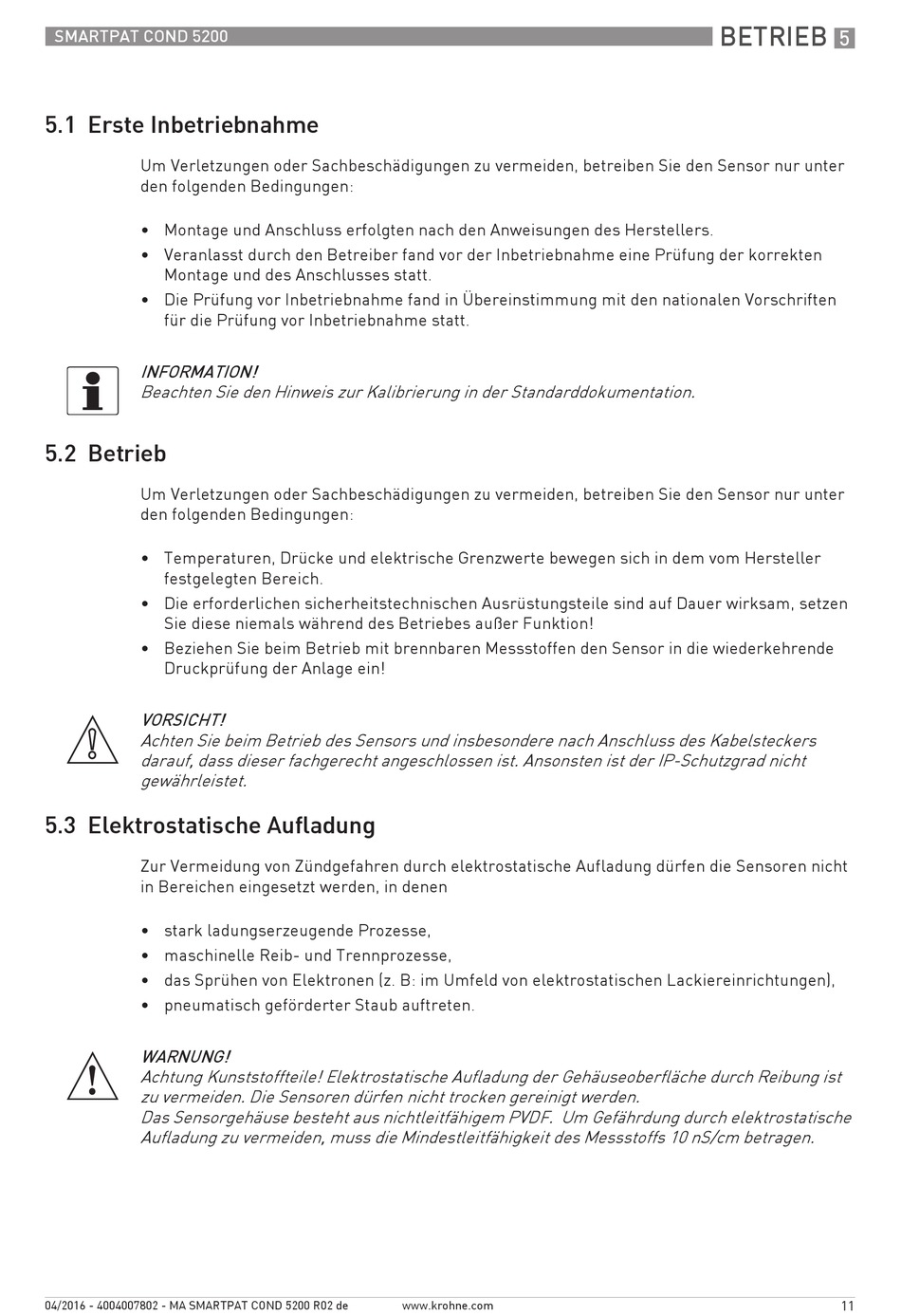 SMARTPAT COND 5200

BETRIEB 5

5.1 Erste Inbetriebnahme

Um Verletzungen oder Sachbeschädigungen zu vermeiden, betreiben Sie den Sensor nur unter den folgenden Bedingungen:

• Montage und Anschluss erfolgten nach den Anweisungen des Herstellers.
• Veranlasst durch den Betreiber fand vor der Inbetriebnahme eine Prüfung der korrekten Montage und des Anschlusses statt.
• Die Prüfung vor Inbetriebnahme fand in Übereinstimmung mit den nationalen Vorschriften für die Prüfung vor Inbetriebnahme statt.

INFORMATION!
Beachten Sie den Hinweis zur Kalibrierung in der Standarddokumentation.

5.2 Betrieb

Um Verletzungen oder Sachbeschädigungen zu vermeiden, betreiben Sie den Sensor nur unter den folgenden Bedingungen:

• Temperaturen, Drücke und elektrische Grenzwerte bewegen sich in dem vom Hersteller festgelegten Bereich.
• Die erforderlichen sicherheitstechnischen Ausrüstungsteile sind auf Dauer wirksam, setzen Sie diese niemals während des Betriebes außer Funktion!
• Beziehen Sie beim Betrieb mit brennbaren Messstoffen den Sensor in die wiederkehrende Druckprüfung der Anlage ein!

VORSICHT!
Achten Sie beim Betrieb des Sensors und insbesondere nach Anschluss des Kabelsteckers darauf, dass dieser fachgerecht angeschlossen ist. Ansonsten ist der IP-Schutzgrad nicht gewährleistet.

5.3 Elektrostatische Aufladung

Zur Vermeidung von Zündgefahren durch elektrostatische Aufladung dürfen die Sensoren nicht in Bereichen eingesetzt werden, in denen

• stark ladungserzeugende Prozesse,
• maschinelle Reib- und Trennprozesse,
• das Sprühen von Elektronen (z. B: im Umfeld von elektrostatischen Lackiereinrichtungen),
• pneumatisch geförderter Staub auftreten.

WARNUNG!
Achtung Kunststoffteile! Elektrostatische Aufladung der Gehäuseoberfläche durch Reibung ist zu vermeiden. Die Sensoren dürfen nicht trocken gereinigt werden.
Das Sensorgehäuse besteht aus nichtleitfähigem PVDF. Um Gefährdung durch elektrostatische Aufladung zu vermeiden, muss die Mindestleitfähigkeit des Messstoffs 10 nS/cm betragen.

04/2016 - 4004007802 - MA SMARTPAT COND 5200 R02 de www.krohne.com 11